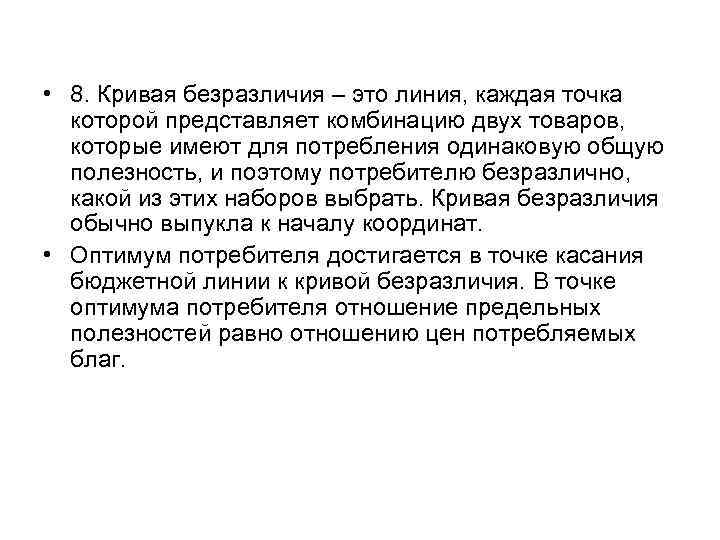 • 8. Кривая безразличия – это линия, каждая точка которой представляет комбинацию двух товаров, которые имеют для потребления одинаковую общую полезность, и поэтому потребителю безразлично, какой из этих наборов выбрать. Кривая безразличия обычно выпукла к началу координат.

• Оптимум потребителя достигается в точке касания бюджетной линии к кривой безразличия. В точке оптимума потребителя отношение предельных полезностей равно отношению цен потребляемых благ.